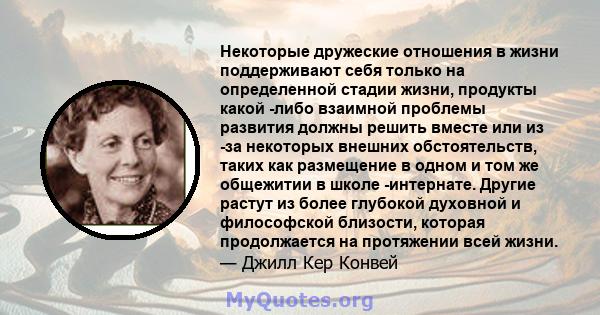 Некоторые дружеские отношения в жизни поддерживают себя только на определенной стадии жизни, продукты какой -либо взаимной проблемы развития должны решить вместе или из -за некоторых внешних обстоятельств, таких как размещение в одном и том же общежитии в школе -интернате. Другие растут из более глубокой духовной и философской близости, которая продолжается на протяжении всей жизни.
— Джилл Кер Конвей

MyQuotes.org